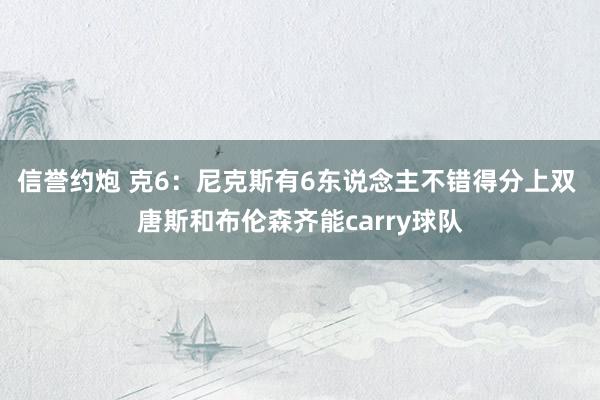 信誉约炮 克6：尼克斯有6东说念主不错得分上双 唐斯和布伦森齐能carry球队